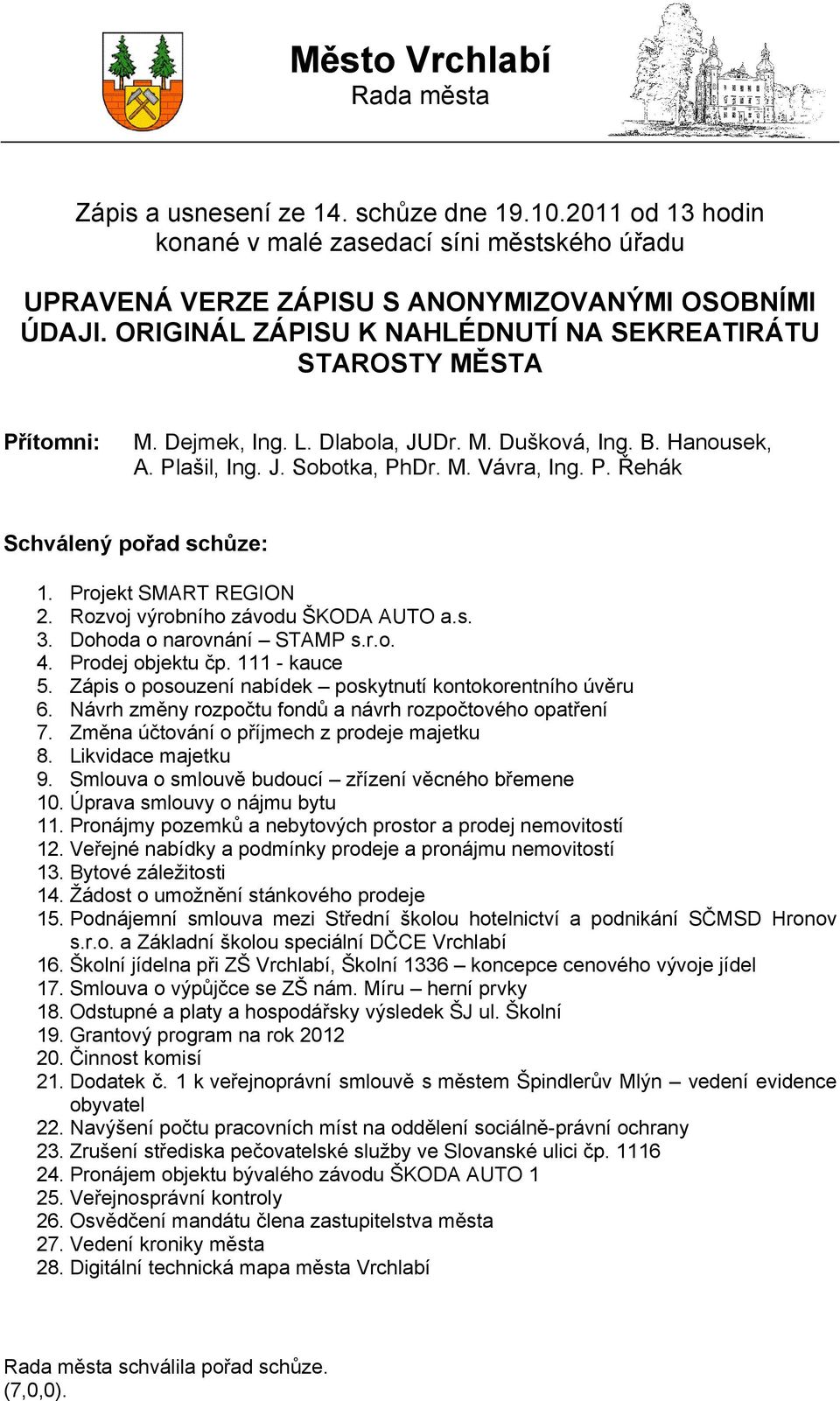 Město Vrchlabí
Rada města

Zápis a usnesení ze 14. schůze dne 19.10.2011 od 13 hodin konané v malé zasedací síni městského úřadu

UPRAVENÁ VERZE ZÁPISU S ANONYMIZOVANÝMI OSOBNÍMI ÚDAJI. ORIGINÁL ZÁPISU K NAHLÉDNUTÍ NA SEKREATIRÁTU STAROSTY MĚSTA

Přítomni: M. Dejmek, Ing. L. Dlabola, JUDr. M. Dušková, Ing. B. Hanousek, A. Plašil, Ing. J. Sobotka, PhDr. M. Vávra, Ing. P. Řehák

Schválený pořad schůze:

1. Projekt SMART REGION
2. Rozvoj výrobního závodu ŠKODA AUTO a.s.
3. Dohoda o narovnání – STAMP s.r.o.
4. Prodej objektu čp. 111 - kauce
5. Zápis o posouzení nabídek – poskytnutí kontokorentního úvěru
6. Návrh změny rozpočtu fondů a návrh rozpočtového opatření
7. Změna účtování o příjmech z prodeje majetku
8. Likvidace majetku
9. Smlouva o smlouvě budoucí – zřízení věcného břemene
10. Úprava smlouvy o nájmu bytu
11. Pronájmy pozemků a nebytových prostor a prodej nemovitostí
12. Veřejné nabídky a podmínky prodeje a pronájmu nemovitostí
13. Bytové záležitosti
14. Žádost o umožnění stánkového prodeje
15. Podnájemní smlouva mezi Střední školou hotelnictví a podnikání SČMSD Hronov s.r.o. a Základní školou speciální DČCE Vrchlabí
16. Školní jídelna při ZŠ Vrchlabí, Školní 1336 – koncepce cenového vývoje jídel
17. Smlouva o výpůjčce se ZŠ nám. Míru – herní prvky
18. Odstupné a platy a hospodářsky výsledek ŠJ ul. Školní
19. Grantový program na rok 2012
20. Činnost komisí
21. Dodatek č. 1 k veřejnoprávní smlouvě s městem Špindlerův Mlýn – vedení evidence obyvatel
22. Navýšení počtu pracovních míst na oddělení sociálně-právní ochrany
23. Zrušení střediska pečovatelské služby ve Slovanské ulici čp. 1116
24. Pronájem objektu bývalého závodu ŠKODA AUTO 1
25. Veřejnosprávní kontroly
26. Osvědčení mandátu člena zastupitelstva města
27. Vedení kroniky města
28. Digitální technická mapa města Vrchlabí

Rada města schválila pořad schůze.
(7,0,0).